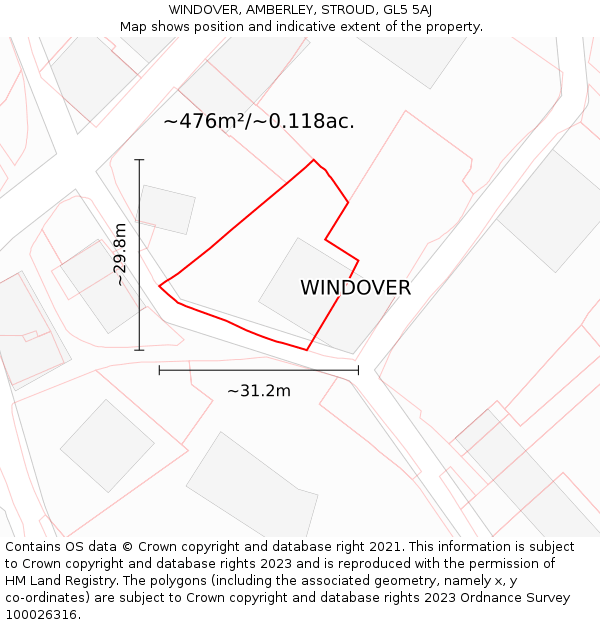 WINDOVER, AMBERLEY, STROUD, GL5 5AJ
Map shows position and indicative extent of the property.

~476m²/~0.118ac.

~29.8m

WINDOVER

~31.2m

Contains OS data © Crown copyright and database right 2021. This information is subject to Crown copyright and database rights 2023 and is reproduced with the permission of HM Land Registry. The polygons (including the associated geometry, namely x, y co-ordinates) are subject to Crown copyright and database rights 2023 Ordnance Survey 100026316.